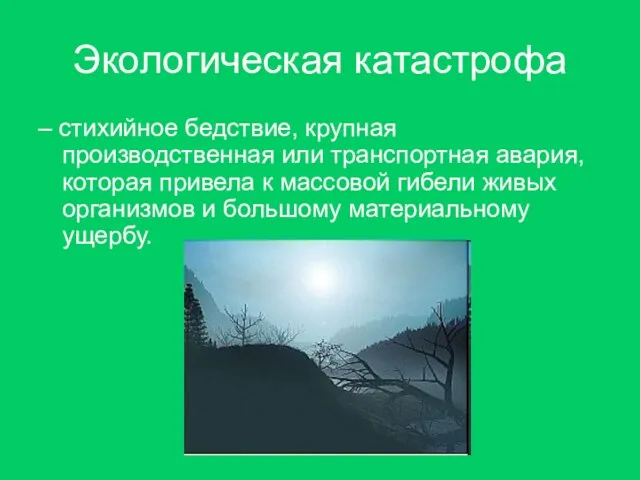 Экологическая катастрофа

– стихийное бедствие, крупная производственная или транспортная авария, которая привела к массовой гибели живых организмов и большому материальному ущербу.